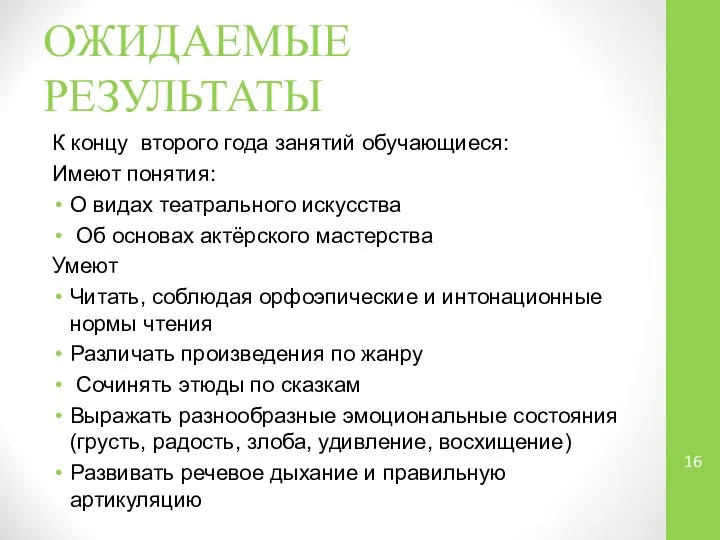 ОЖИДАЕМЫЕ РЕЗУЛЬТАТЫ

К концу второго года занятий обучающиеся:

Имеют понятия:

• О видах театрального искусства
• Об основах актёрского мастерства

Умеют

• Читать, соблюдая орфоэпические и интонационные нормы чтения
• Различать произведения по жанру
• Сочинять этюды по сказкам
• Выражать разнообразные эмоциональные состояния (грусть, радость, злоба, удивление, восхищение)
• Развивать речевое дыхание и правильную артикуляцию

16